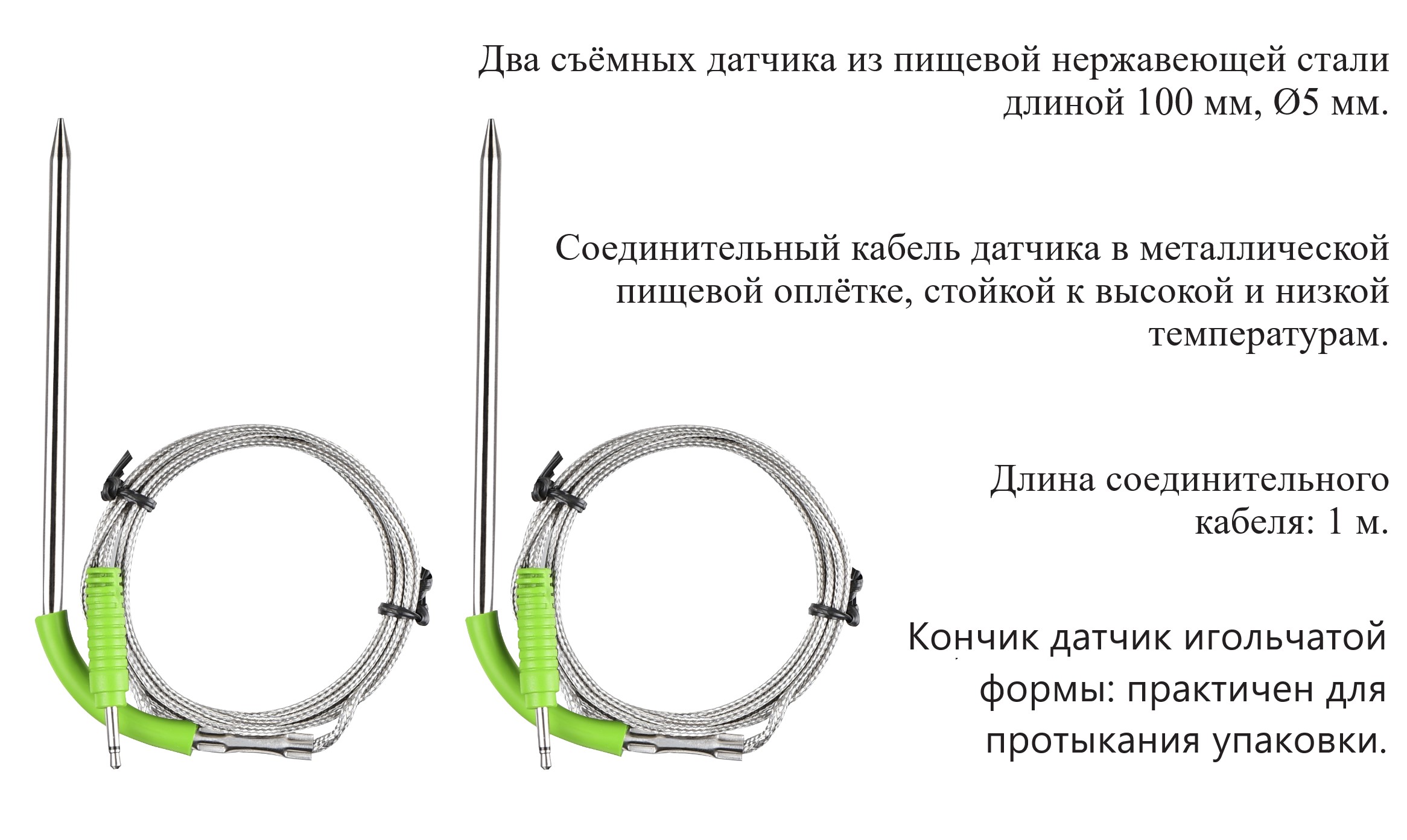 Два съёмных датчика из пищевой нержавеющей стали длиной 100 мм, Ø5 мм.

Соединительный кабель датчика в металлической пищевой оплётке, стойкой к высокой и низкой температурам.

Длина соединительного кабеля: 1 м.

Кончик датчик игольчатой формы: практичен для протыкания упаковки.